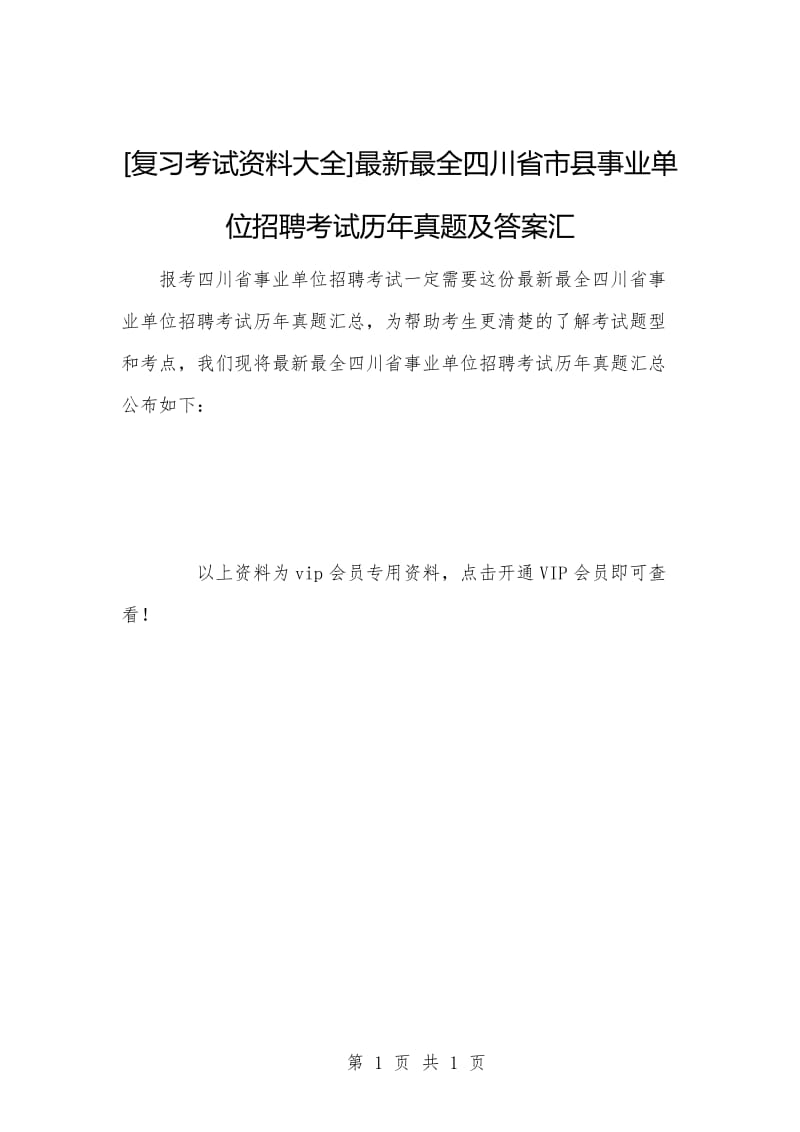 [复习考试资料大全]最新最全四川省市县事业单位招聘考试历年真题及答案汇

报考四川省事业单位招聘考试一定需要这份最新最全四川省事业单位招聘考试历年真题汇总，为帮助考生更清楚的了解考试题型和考点，我们现将最新最全四川省事业单位招聘考试历年真题汇总公布如下：

以上资料为vip会员专用资料，点击开通VIP会员即可查看！

第 1 页 共 1 页